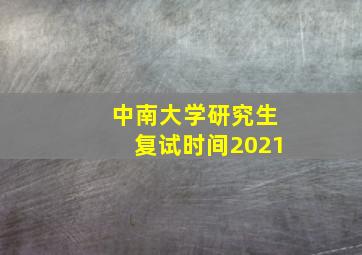 中南大学研究生
复试时间2021